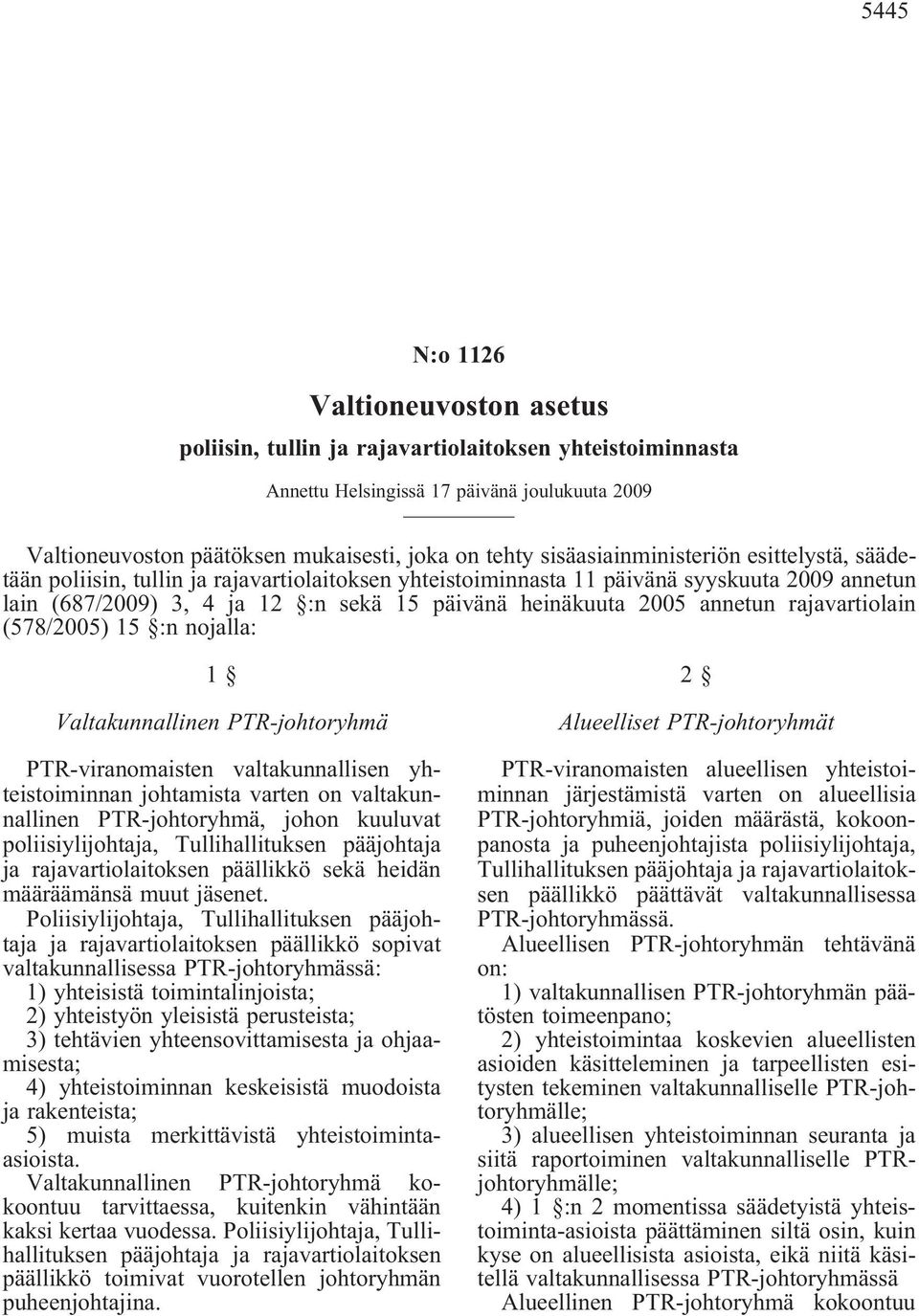 5445

N:o 1126

Valtioneuvoston asetus

poliisin, tullin ja rajavartiolaitoksen yhteistoiminnasta

Annettu Helsingissä 17 päivänä joulukuuta 2009

Valtioneuvoston päätöksen mukaisesti, joka on tehty sisäasiainministeriön esittelystä, säädetään poliisin, tullin ja rajavartiolaitoksen yhteistoiminnasta 11 päivänä syyskuuta 2009 annetun lain (687/2009) 3, 4 ja 12 §:n sekä 15 päivänä heinäkuuta 2005 annetun rajavartiolain (578/2005) 15 §:n nojalla:

1 §

Valtakunnallinen PTR-johtoryhmä

PTR-viranomaisten valtakunnallisen yhteistoiminnan johtamista varten on valtakunnallinen PTR-johtoryhmä, johon kuuluvat poliisiylijohtaja, Tullihallituksen pääjohtaja ja rajavartiolaitoksen päällikkö sekä heidän määräämänsä muut jäsenet.

Poliisiylijohtaja, Tullihallituksen pääjohtaja ja rajavartiolaitoksen päällikkö sopivat valtakunnallisessa PTR-johtoryhmässä:

1) yhteisistä toimintalinjoista;

2) yhteistyön yleisistä perusteista;

3) tehtävien yhteensovittamisesta ja ohjaamisesta;

4) yhteistoiminnan keskeisistä muodoista ja rakenteista;

5) muista merkittävistä yhteistoiminta-asioista.

Valtakunnallinen PTR-johtoryhmä kokoontuu tarvittaessa, kuitenkin vähintään kaksi kertaa vuodessa. Poliisiylijohtaja, Tullihallituksen pääjohtaja ja rajavartiolaitoksen päällikkö toimivat vuorotellen johtoryhmän puheenjohtajina.

2 §

Alueelliset PTR-johtoryhmät

PTR-viranomaisten alueellisen yhteistoiminnan järjestämistä varten on alueellisia PTR-johtoryhmiä, joiden määrästä, kokoonpanosta ja puheenjohtajista poliisiylijohtaja, Tullihallituksen pääjohtaja ja rajavartiolaitoksen päällikkö päättävät valtakunnallisessa PTR-johtoryhmässä.

Alueellisen PTR-johtoryhmän tehtävänä on:

1) valtakunnallisen PTR-johtoryhmän päätösten toimeenpano;

2) yhteistoimintaa koskevien alueellisten asioiden käsitteleminen ja tarpeellisten esitysten tekeminen valtakunnalliselle PTR-johtoryhmälle;

3) alueellisen yhteistoiminnan seuranta ja siitä raportoiminen valtakunnalliselle PTR-johtoryhmälle;

4) 1 §:n 2 momentissa säädetyistä yhteistoiminta-asioista päättäminen siltä osin, kuin kyse on alueellisista asioista, eikä niitä käsitellä valtakunnallisessa PTR-johtoryhmässä

Alueellinen PTR-johtoryhmä kokoontuu